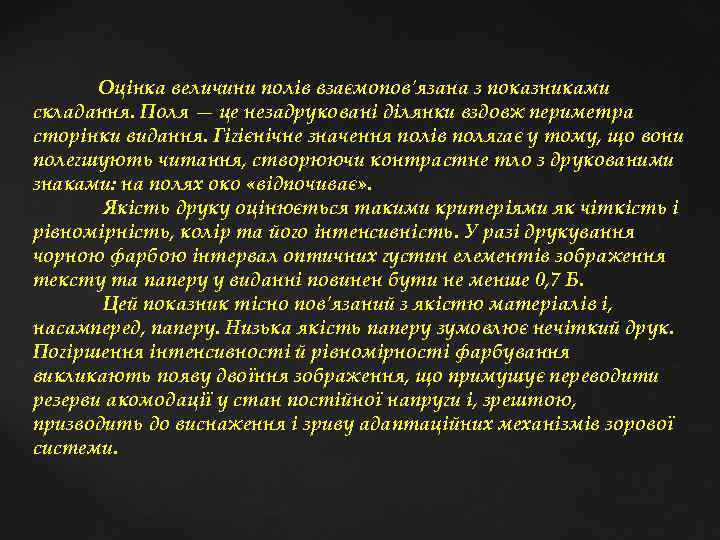 Оцінка величини полів взаємопов'язана з показниками складання. Поля — це незадруковані ділянки вздовж периметра сторінки видання. Гігієнічне значення полів полягає у тому, що вони полегшують читання, створюючи контрастне тло з друкованими знаками: на полях око «відпочиває».

Якість друку оцінюється такими критеріями як чіткість і рівномірність, колір та його інтенсивність. У разі друкування чорною фарбою інтервал оптичних густин елементів зображення тексту та паперу у виданні повинен бути не менше 0,7 Б.

Цей показник тісно пов'язаний з якістю матеріалів і, насамперед, паперу. Низька якість паперу зумовлює нечіткий друк. Погіршення інтенсивності й рівномірності фарбування викликають появу двоїння зображення, що примушує переводити резерви акомодації у стан постійної напруги і, зрештою, призводить до виснаження і зриву адаптаційних механізмів зорової системи.